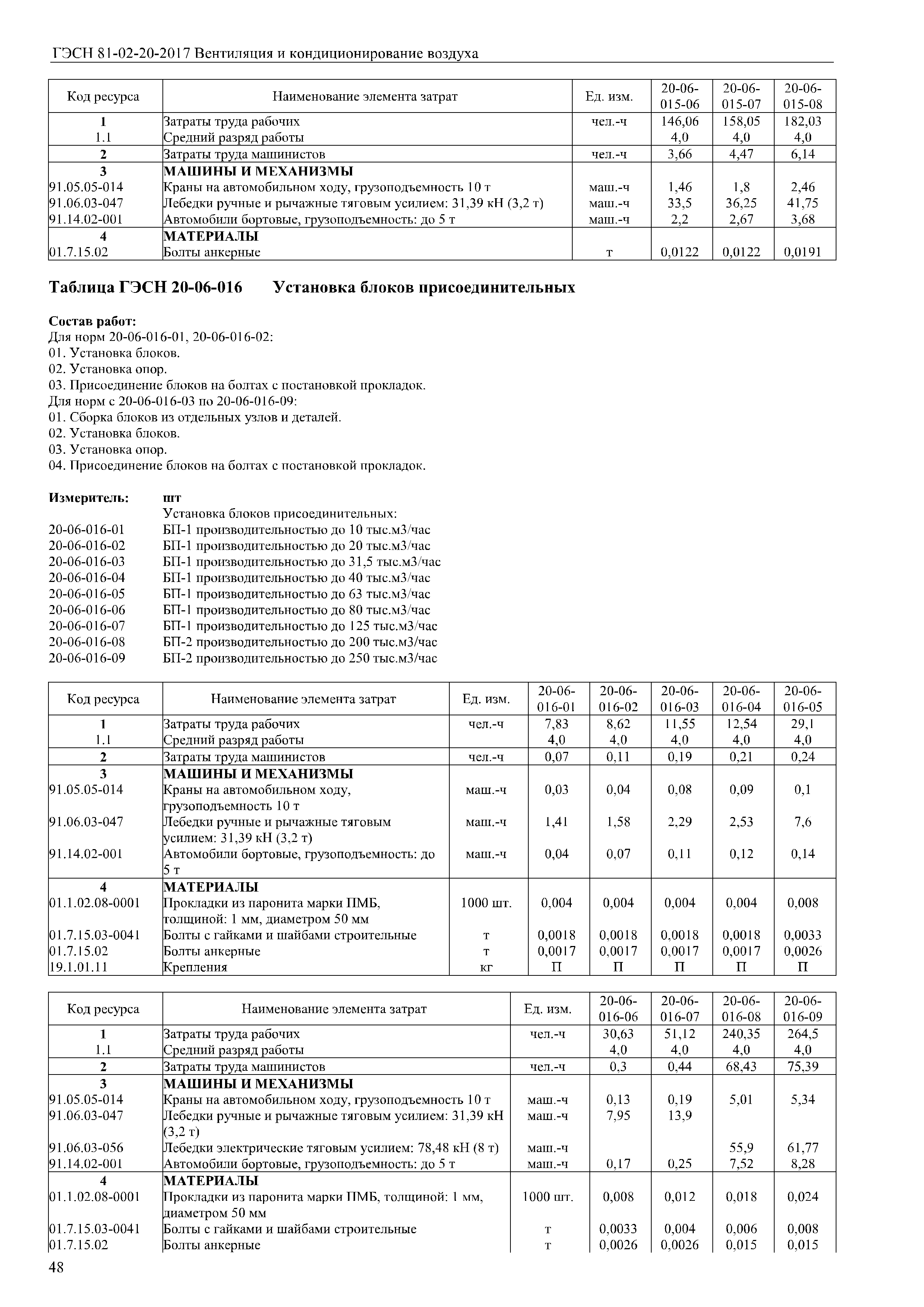 ГЭСН 81-02-20-2017 Вентиляция и кондиционирование воздуха

| Код ресурса | Наименование элемента затрат | Ед. изм. | 20-06-015-06 | 20-06-015-07 | 20-06-015-08 |
|---|---|---|---|---|---|
| 1 | Затраты труда рабочих | чел.-ч | 146,06 | 158,05 | 182,03 |
| 1.1 | Средний разряд работы | | 4,0 | 4,0 | 4,0 |
| 2 | Затраты труда машинистов | чел.-ч | 3,66 | 4,47 | 6,14 |
| 3 | МАШИНЫ И МЕХАНИЗМЫ | | | | |
| 91.05.05-014 | Краны на автомобильном ходу, грузоподъемность 10 т | маш.-ч | 1,46 | 1,8 | 2,46 |
| 91.06.03-047 | Лебедки ручные и рычажные тяговым усилием: 31,39 кН (3,2 т) | маш.-ч | 33,5 | 36,25 | 41,75 |
| 91.14.02-001 | Автомобили бортовые, грузоподъемность: до 5 т | маш.-ч | 2,2 | 2,67 | 3,68 |
| 4 | МАТЕРИАЛЫ | | | | |
| 01.7.15.02 | Болты анкерные | т | 0,0122 | 0,0122 | 0,0191 |

Таблица ГЭСН 20-06-016 Установка блоков присоединительных

Состав работ:
Для норм 20-06-016-01, 20-06-016-02:
01. Установка блоков.
02. Установка опор.
03. Присоединение блоков на болтах с постановкой прокладок.
Для норм с 20-06-016-03 по 20-06-016-09:
01. Сборка блоков из отдельных узлов и деталей.
02. Установка блоков.
03. Установка опор.
04. Присоединение блоков на болтах с постановкой прокладок.

Измеритель: шт
Установка блоков присоединительных:
20-06-016-01 БП-1 производительностью до 10 тыс.м3/час
20-06-016-02 БП-1 производительностью до 20 тыс.м3/час
20-06-016-03 БП-1 производительностью до 31,5 тыс.м3/час
20-06-016-04 БП-1 производительностью до 40 тыс.м3/час
20-06-016-05 БП-1 производительностью до 63 тыс.м3/час
20-06-016-06 БП-1 производительностью до 80 тыс.м3/час
20-06-016-07 БП-1 производительностью до 125 тыс.м3/час
20-06-016-08 БП-2 производительностью до 200 тыс.м3/час
20-06-016-09 БП-2 производительностью до 250 тыс.м3/час

| Код ресурса | Наименование элемента затрат | Ед. изм. | 20-06-016-01 | 20-06-016-02 | 20-06-016-03 | 20-06-016-04 | 20-06-016-05 |
|---|---|---|---|---|---|---|---|
| 1 | Затраты труда рабочих | чел.-ч | 7,83 | 8,62 | 11,55 | 12,54 | 29,1 |
| 1.1 | Средний разряд работы | | 4,0 | 4,0 | 4,0 | 4,0 | 4,0 |
| 2 | Затраты труда машинистов | чел.-ч | 0,07 | 0,11 | 0,19 | 0,21 | 0,24 |
| 3 | МАШИНЫ И МЕХАНИЗМЫ | | | | | | |
| 91.05.05-014 | Краны на автомобильном ходу, грузоподъемность 10 т | маш.-ч | 0,03 | 0,04 | 0,08 | 0,09 | 0,1 |
| 91.06.03-047 | Лебедки ручные и рычажные тяговым усилием: 31,39 кН (3,2 т) | маш.-ч | 1,41 | 1,58 | 2,29 | 2,53 | 7,6 |
| 91.14.02-001 | Автомобили бортовые, грузоподъемность: до 5 т | маш.-ч | 0,04 | 0,07 | 0,11 | 0,12 | 0,14 |
| 4 | МАТЕРИАЛЫ | | | | | | |
| 01.1.02.08-0001 | Прокладки из паронита марки ПМБ, толщиной: 1 мм, диаметром 50 мм | 1000 шт. | 0,004 | 0,004 | 0,004 | 0,004 | 0,008 |
| 01.7.15.03-0041 | Болты с гайками и шайбами строительные | т | 0,0018 | 0,0018 | 0,0018 | 0,0018 | 0,0033 |
| 01.7.15.02 | Болты анкерные | т | 0,0017 | 0,0017 | 0,0017 | 0,0017 | 0,0026 |
| 19.1.01.11 | Крепления | кг | П | П | П | П | П |

| Код ресурса | Наименование элемента затрат | Ед. изм. | 20-06-016-06 | 20-06-016-07 | 20-06-016-08 | 20-06-016-09 |
|---|---|---|---|---|---|---|
| 1 | Затраты труда рабочих | чел.-ч | 30,63 | 51,12 | 240,35 | 264,5 |
| 1.1 | Средний разряд работы | | 4,0 | 4,0 | 4,0 | 4,0 |
| 2 | Затраты труда машинистов | чел.-ч | 0,3 | 0,44 | 68,43 | 75,39 |
| 3 | МАШИНЫ И МЕХАНИЗМЫ | | | | | |
| 91.05.05-014 | Краны на автомобильном ходу, грузоподъемность 10 т | маш.-ч | 0,13 | 0,19 | 5,01 | 5,34 |
| 91.06.03-047 | Лебедки ручные и рычажные тяговым усилием: 31,39 кН (3,2 т) | маш.-ч | 7,95 | 13,9 | | |
| 91.06.03-056 | Лебедки электрические тяговым усилием: 78,48 кН (8 т) | маш.-ч | | | 55,9 | 61,77 |
| 91.14.02-001 | Автомобили бортовые, грузоподъемность: до 5 т | маш.-ч | 0,17 | 0,25 | 7,52 | 8,28 |
| 4 | МАТЕРИАЛЫ | | | | | |
| 01.1.02.08-0001 | Прокладки из паронита марки ПМБ, толщиной: 1 мм, диаметром 50 мм | 1000 шт. | 0,008 | 0,012 | 0,018 | 0,024 |
| 01.7.15.03-0041 | Болты с гайками и шайбами строительные | т | 0,0033 | 0,004 | 0,006 | 0,008 |
| 01.7.15.02 | Болты анкерные | т | 0,0026 | 0,0026 | 0,015 | 0,015 |

48